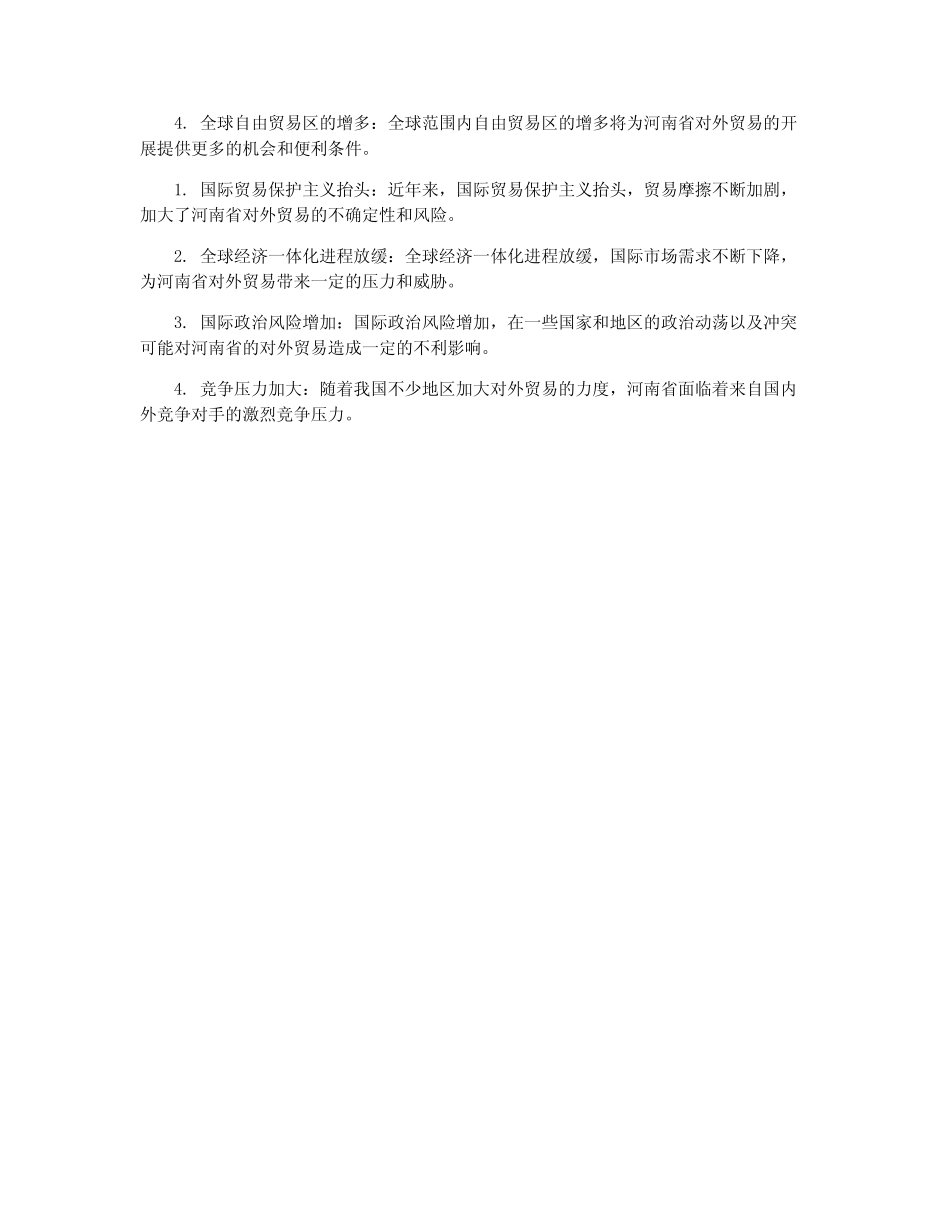 4. 全球自由贸易区的增多：全球范围内自由贸易区的增多将为河南省对外贸易的开展提供更多的机会和便利条件。

1. 国际贸易保护主义抬头：近年来，国际贸易保护主义抬头，贸易摩擦不断加剧，加大了河南省对外贸易的不确定性和风险。

2. 全球经济一体化进程放缓：全球经济一体化进程放缓，国际市场需求不断下降，为河南省对外贸易带来一定的压力和威胁。

3. 国际政治风险增加：国际政治风险增加，在一些国家和地区的政治动荡以及冲突可能对河南省的对外贸易造成一定的不利影响。

4. 竞争压力加大：随着我国不少地区加大对外贸易的力度，河南省面临着来自国内外竞争对手的激烈竞争压力。